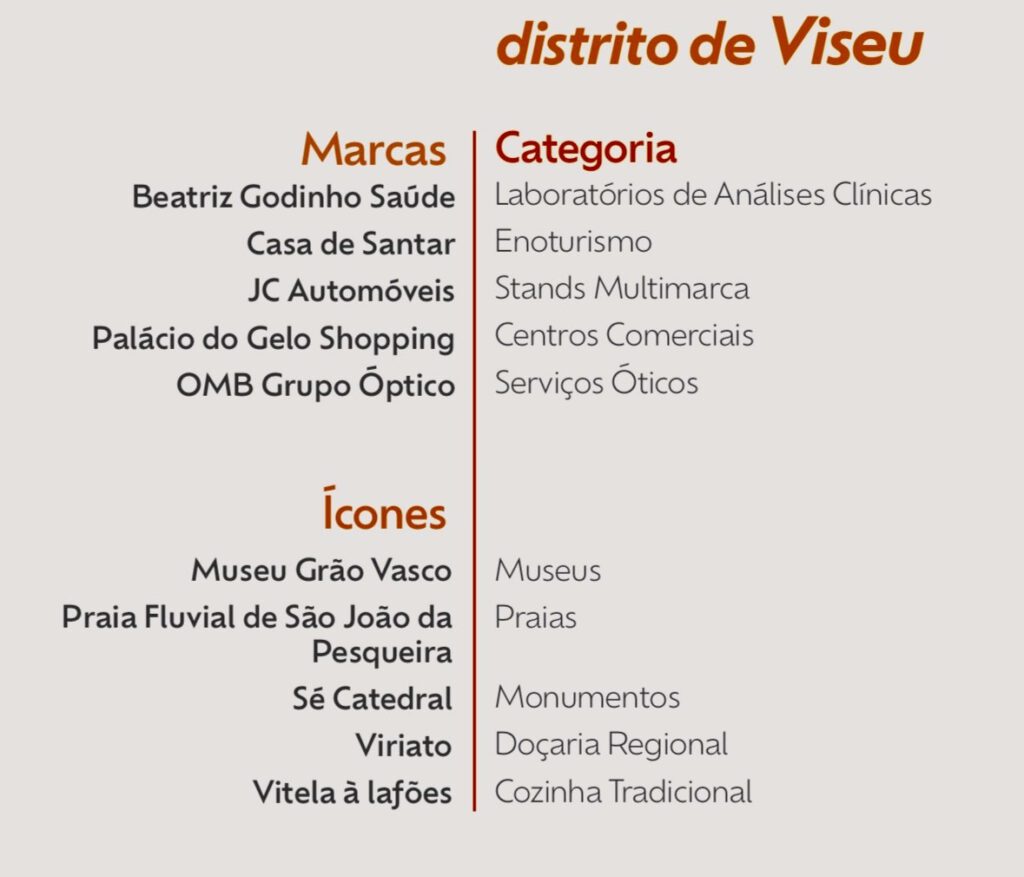 distrito de Viseu

| Marcas | Categoria |
|---|---|
| Beatriz Godinho Saúde | Laboratórios de Análises Clínicas |
| Casa de Santar | Enoturismo |
| JC Automóveis | Stands Multimarca |
| Palácio do Gelo Shopping | Centros Comerciais |
| OMB Grupo Óptico | Serviços Óticos |

| Ícones | |
|---|---|
| Museu Grão Vasco | Museus |
| Praia Fluvial de São João da Pesqueira | Praias |
| Sé Catedral | Monumentos |
| Viriato | Doçaria Regional |
| Vitela à lafões | Cozinha Tradicional |